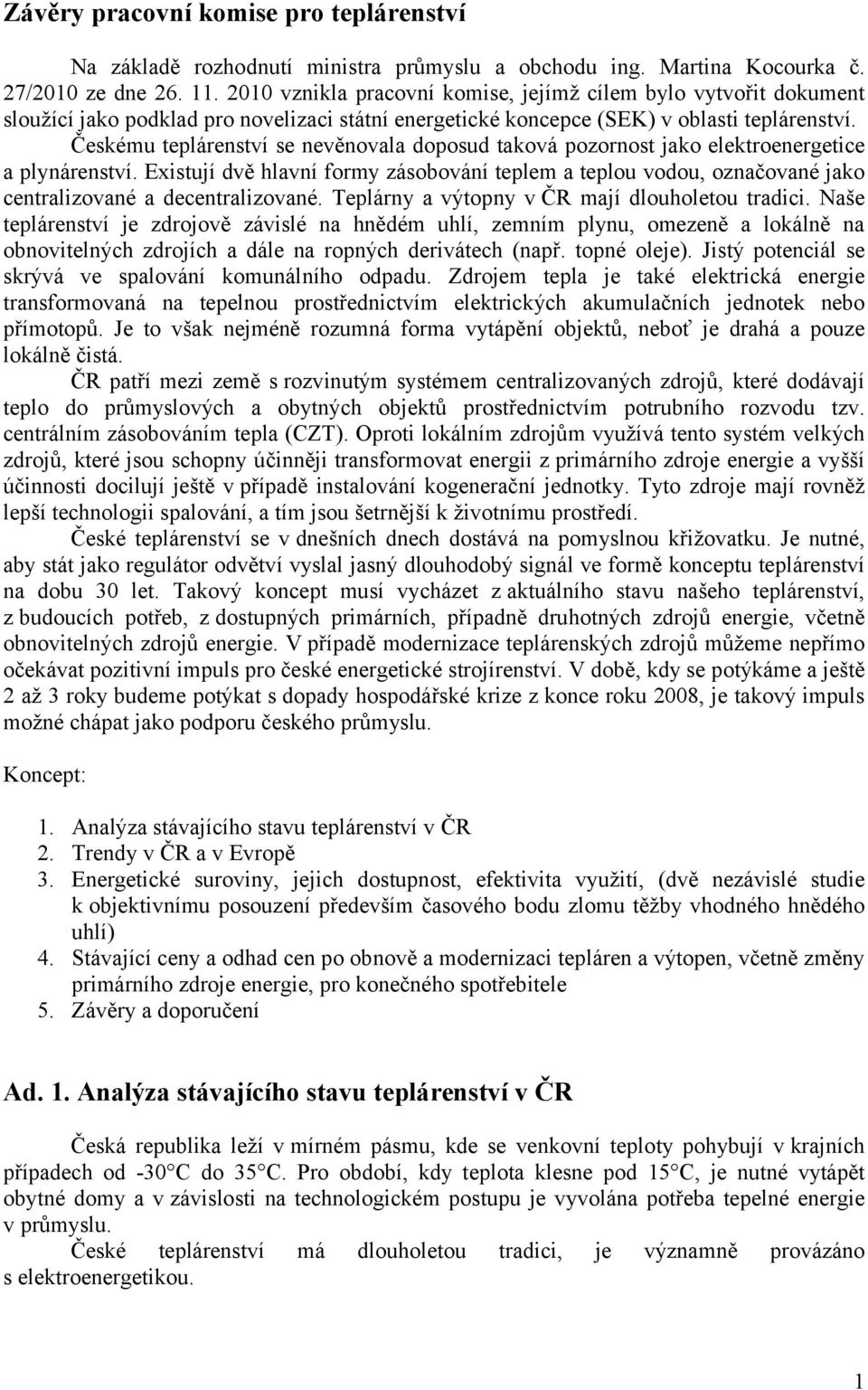 Závěry pracovní komise pro teplárenství

Na základě rozhodnutí ministra průmyslu a obchodu ing. Martina Kocourka č. 27/2010 ze dne 26. 11. 2010 vznikla pracovní komise, jejímž cílem bylo vytvořit dokument sloužící jako podklad pro novelizaci státní energetické koncepce (SEK) v oblasti teplárenství. Českému teplárenství se nevěnovala doposud taková pozornost jako elektroenergetice a plynárenství. Existují dvě hlavní formy zásobování teplem a teplou vodou, označované jako centralizované a decentralizované. Teplárny a výtopny v ČR mají dlouholetou tradici. Naše teplárenství je zdrojově závislé na hnědém uhlí, zemním plynu, omezeně a lokálně na obnovitelných zdrojích a dále na ropných derivátech (např. topné oleje). Jistý potenciál se skrývá ve spalování komunálního odpadu. Zdrojem tepla je také elektrická energie transformovaná na tepelnou prostřednictvím elektrických akumulačních jednotek nebo přímotopů. Je to však nejméně rozumná forma vytápění objektů, neboť je drahá a pouze lokálně čistá.

ČR patří mezi země s rozvinutým systémem centralizovaných zdrojů, které dodávají teplo do průmyslových a obytných objektů prostřednictvím potrubního rozvodu tzv. centrálním zásobováním tepla (CZT). Oproti lokálním zdrojům využívá tento systém velkých zdrojů, které jsou schopny účinněji transformovat energii z primárního zdroje energie a vyšší účinnosti docilují ještě v případě instalování kogenerační jednotky. Tyto zdroje mají rovněž lepší technologii spalování, a tím jsou šetrnější k životnímu prostředí.

České teplárenství se v dnešních dnech dostává na pomyslnou křižovatku. Je nutné, aby stát jako regulátor odvětví vyslal jasný dlouhodobý signál ve formě konceptu teplárenství na dobu 30 let. Takový koncept musí vycházet z aktuálního stavu našeho teplárenství, z budoucích potřeb, z dostupných primárních, případně druhotných zdrojů energie, včetně obnovitelných zdrojů energie. V případě modernizace teplárenských zdrojů můžeme nepřímo očekávat pozitivní impuls pro české energetické strojírenství. V době, kdy se potýkáme a ještě 2 až 3 roky budeme potýkat s dopady hospodářské krize z konce roku 2008, je takový impuls možné chápat jako podporu českého průmyslu.

Koncept:

1. Analýza stávajícího stavu teplárenství v ČR
2. Trendy v ČR a v Evropě
3. Energetické suroviny, jejich dostupnost, efektivita využití, (dvě nezávislé studie k objektivnímu posouzení především časového bodu zlomu těžby vhodného hnědého uhlí)
4. Stávající ceny a odhad cen po obnově a modernizaci tepláren a výtopen, včetně změny primárního zdroje energie, pro konečného spotřebitele
5. Závěry a doporučení

Ad. 1. Analýza stávajícího stavu teplárenství v ČR

Česká republika leží v mírném pásmu, kde se venkovní teploty pohybují v krajních případech od -30°C do 35°C. Pro období, kdy teplota klesne pod 15°C, je nutné vytápět obytné domy a v závislosti na technologickém postupu je vyvolána potřeba tepelné energie v průmyslu.

České teplárenství má dlouholetou tradici, je významně provázáno s elektroenergetikou.

1